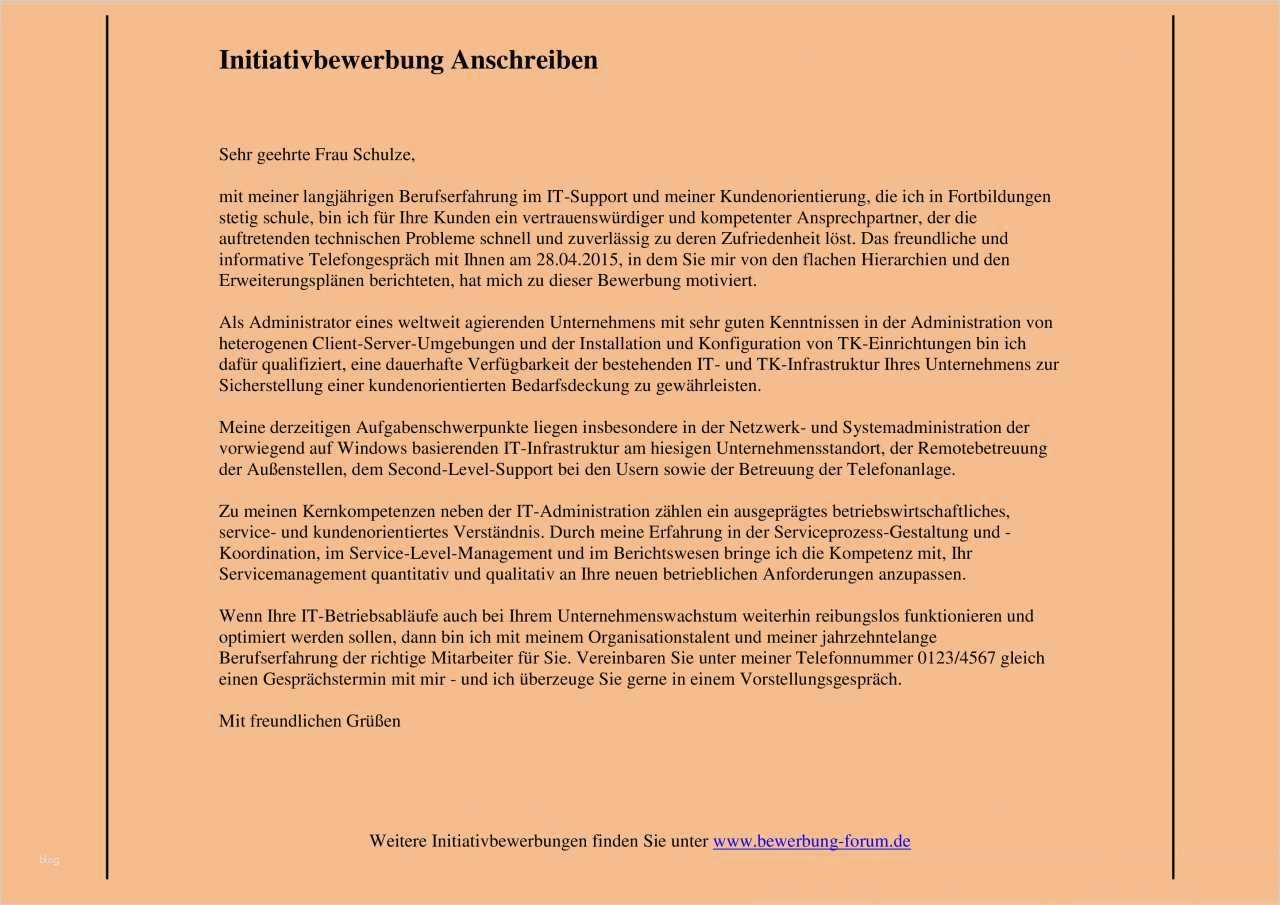 Initiativbewerbung Anschreiben

Sehr geehrte Frau Schulze,

mit meiner langjährigen Berufserfahrung im IT-Support und meiner Kundenorientierung, die ich in Fortbildungen stetig schule, bin ich für Ihre Kunden ein vertrauenswürdiger und kompetenter Ansprechpartner, der die auftretenden technischen Probleme schnell und zuverlässig zu deren Zufriedenheit löst. Das freundliche und informative Telefongespräch mit Ihnen am 28.04.2015, in dem Sie mir von den flachen Hierarchien und den Erweiterungsplänen berichteten, hat mich zu dieser Bewerbung motiviert.

Als Administrator eines weltweit agierenden Unternehmens mit sehr guten Kenntnissen in der Administration von heterogenen Client-Server-Umgebungen und der Installation und Konfiguration von TK-Einrichtungen bin ich dafür qualifiziert, eine dauerhafte Verfügbarkeit der bestehenden IT- und TK-Infrastruktur Ihres Unternehmens zur Sicherstellung einer kundenorientierten Bedarfsdeckung zu gewährleisten.

Meine derzeitigen Aufgabenschwerpunkte liegen insbesondere in der Netzwerk- und Systemadministration der vorwiegend auf Windows basierenden IT-Infrastruktur am hiesigen Unternehmensstandort, der Remotebetreuung der Außenstellen, dem Second-Level-Support bei den Usern sowie der Betreuung der Telefonanlage.

Zu meinen Kernkompetenzen neben der IT-Administration zählen ein ausgeprägtes betriebswirtschaftliches, service- und kundenorientiertes Verständnis. Durch meine Erfahrung in der Serviceprozess-Gestaltung und -Koordination, im Service-Level-Management und im Berichtswesen bringe ich die Kompetenz mit, Ihr Servicemanagement quantitativ und qualitativ an Ihre neuen betrieblichen Anforderungen anzupassen.

Wenn Ihre IT-Betriebsabläufe auch bei Ihrem Unternehmenswachstum weiterhin reibungslos funktionieren und optimiert werden sollen, dann bin ich mit meinem Organisationstalent und meiner jahrzehntelange Berufserfahrung der richtige Mitarbeiter für Sie. Vereinbaren Sie unter meiner Telefonnummer 0123/4567 gleich einen Gesprächstermin mit mir - und ich überzeuge Sie gerne in einem Vorstellungsgespräch.

Mit freundlichen Grüßen

Weitere Initiativbewerbungen finden Sie unter www.bewerbung-forum.de

blog